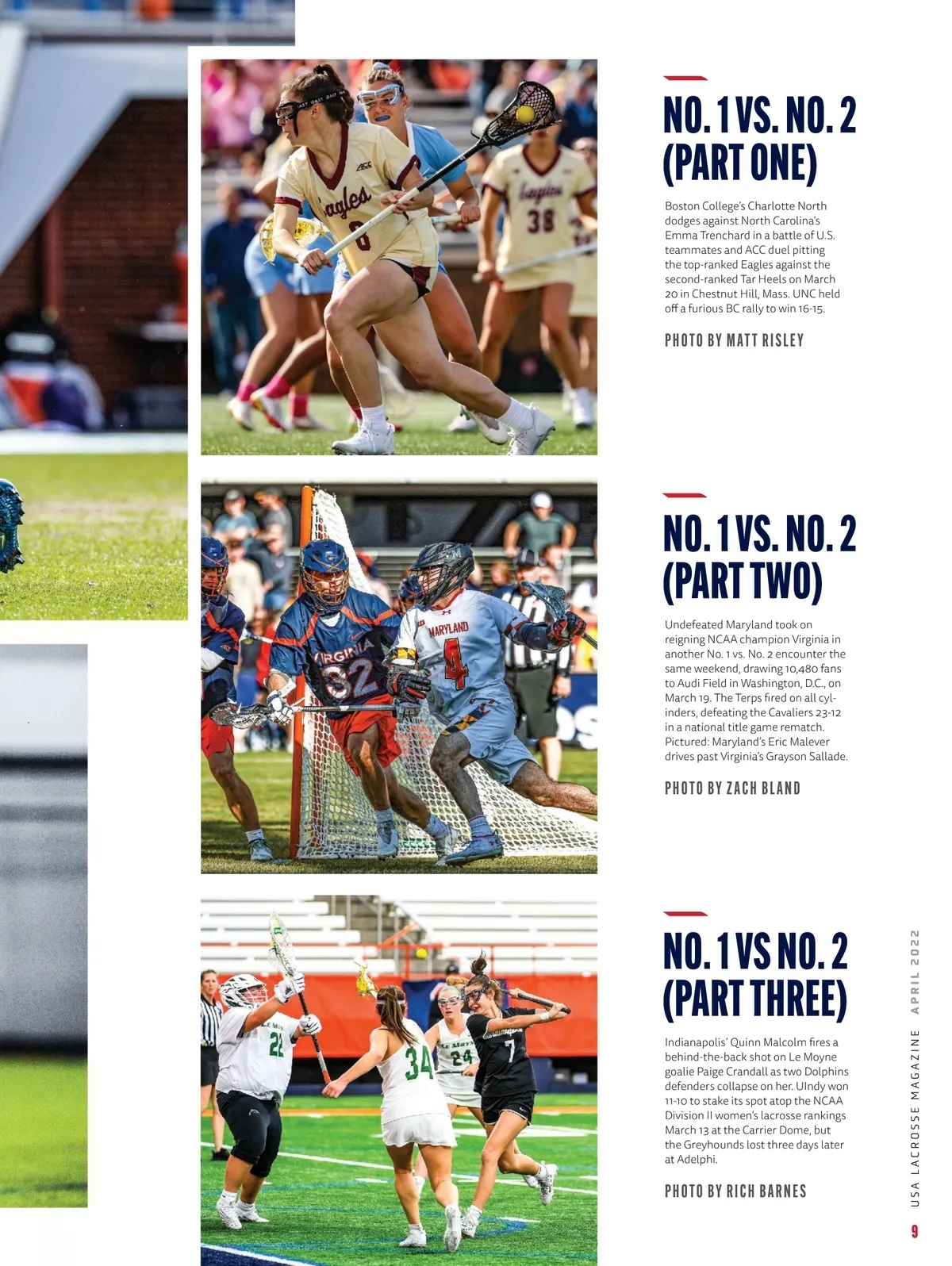 NO. 1 VS. NO. 2 (PART ONE)

Boston College's Charlotte North dodges against North Carolina's Emma Trenchard in a battle of U.S. teammates and ACC duel pitting the top-ranked Eagles against the second-ranked Tar Heels on March 20 in Chestnut Hill, Mass. UNC held off a furious BC rally to win 16-15.

PHOTO BY MATT RISLEY

NO. 1 VS. NO. 2 (PART TWO)

Undefeated Maryland took on reigning NCAA champion Virginia in another No. 1 vs. No. 2 encounter the same weekend, drawing 10,480 fans to Audi Field in Washington, D.C., on March 19. The Terps fired on all cylinders, defeating the Cavaliers 23-12 in a national title game rematch. Pictured: Maryland's Eric Malever drives past Virginia's Grayson Sallade.

PHOTO BY ZACH BLAND

NO. 1 VS NO. 2 (PART THREE)

Indianapolis' Quinn Malcolm fires a behind-the-back shot on Le Moyne goalie Paige Crandall as two Dolphins defenders collapse on her. UIndy won 11-10 to stake its spot atop the NCAA Division II women's lacrosse rankings March 13 at the Carrier Dome, but the Greyhounds lost three days later at Adelphi.

PHOTO BY RICH BARNES

USA LACROSSE MAGAZINE APRIL 2022

9